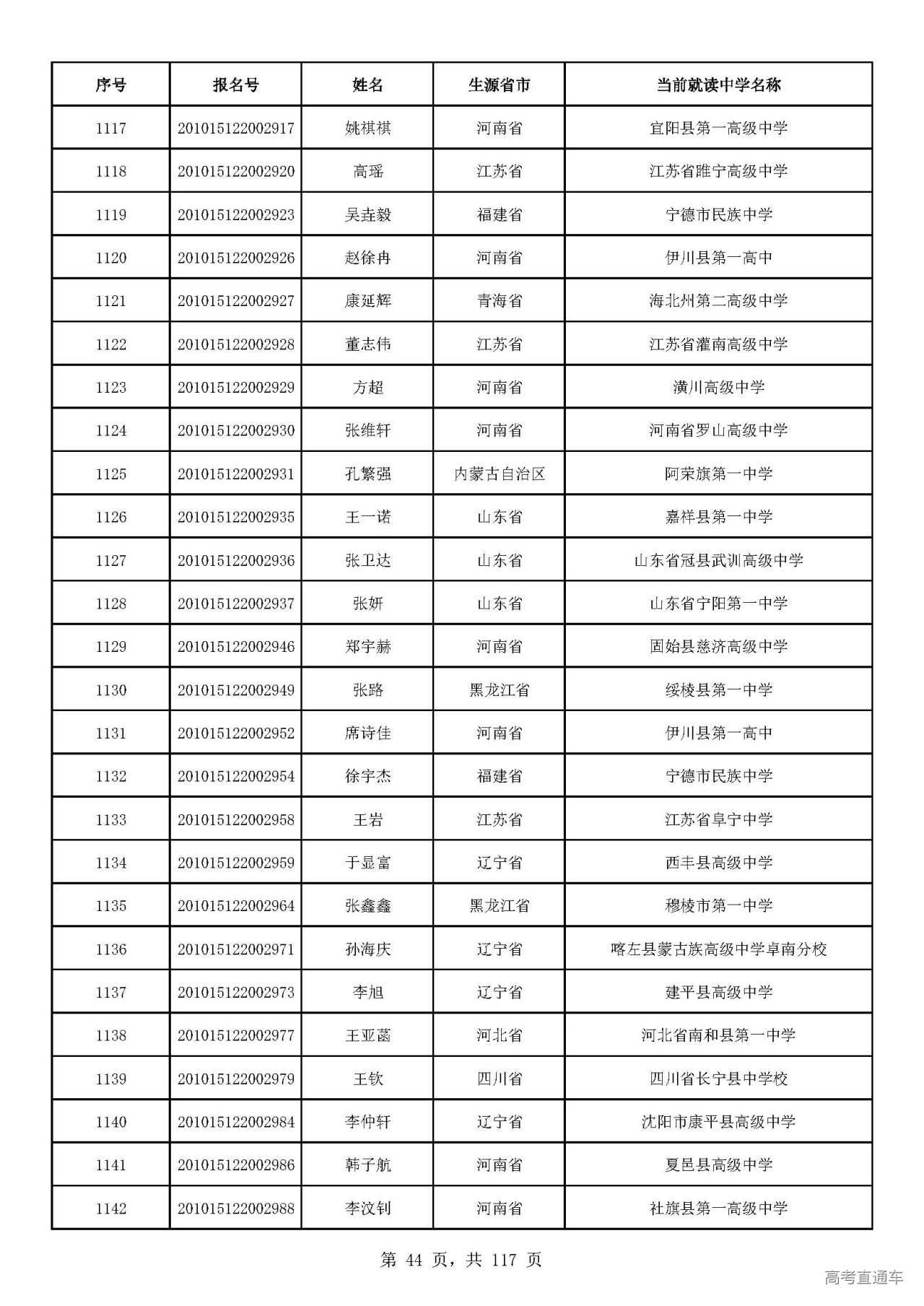 | 序号 | 报名号 | 姓名 | 生源省市 | 当前就读中学名称 |
|---|---|---|---|---|
| 1117 | 201015122002917 | 姚祺祺 | 河南省 | 宜阳县第一高级中学 |
| 1118 | 201015122002920 | 高瑶 | 江苏省 | 江苏省睢宁高级中学 |
| 1119 | 201015122002923 | 吴垚毅 | 福建省 | 宁德市民族中学 |
| 1120 | 201015122002926 | 赵徐冉 | 河南省 | 伊川县第一高中 |
| 1121 | 201015122002927 | 康延辉 | 青海省 | 海北州第二高级中学 |
| 1122 | 201015122002928 | 董志伟 | 江苏省 | 江苏省灌南高级中学 |
| 1123 | 201015122002929 | 方超 | 河南省 | 潢川高级中学 |
| 1124 | 201015122002930 | 张维轩 | 河南省 | 河南省罗山高级中学 |
| 1125 | 201015122002931 | 孔繁强 | 内蒙古自治区 | 阿荣旗第一中学 |
| 1126 | 201015122002935 | 王一诺 | 山东省 | 嘉祥县第一中学 |
| 1127 | 201015122002936 | 张卫达 | 山东省 | 山东省冠县武训高级中学 |
| 1128 | 201015122002937 | 张妍 | 山东省 | 山东省宁阳第一中学 |
| 1129 | 201015122002946 | 郑宇赫 | 河南省 | 固始县慈济高级中学 |
| 1130 | 201015122002949 | 张路 | 黑龙江省 | 绥棱县第一中学 |
| 1131 | 201015122002952 | 席诗佳 | 河南省 | 伊川县第一高中 |
| 1132 | 201015122002954 | 徐宇杰 | 福建省 | 宁德市民族中学 |
| 1133 | 201015122002958 | 王岩 | 江苏省 | 江苏省阜宁中学 |
| 1134 | 201015122002959 | 于显富 | 辽宁省 | 西丰县高级中学 |
| 1135 | 201015122002964 | 张鑫鑫 | 黑龙江省 | 穆棱市第一中学 |
| 1136 | 201015122002971 | 孙海庆 | 辽宁省 | 喀左县蒙古族高级中学卓南分校 |
| 1137 | 201015122002973 | 李旭 | 辽宁省 | 建平县高级中学 |
| 1138 | 201015122002977 | 王亚菡 | 河北省 | 河北省南和县第一中学 |
| 1139 | 201015122002979 | 王钦 | 四川省 | 四川省长宁县中学校 |
| 1140 | 201015122002984 | 李仲轩 | 辽宁省 | 沈阳市康平县高级中学 |
| 1141 | 201015122002986 | 韩子航 | 河南省 | 夏邑县高级中学 |
| 1142 | 201015122002988 | 李汶钊 | 河南省 | 社旗县第一高级中学 |

第 44 页，共 117 页

高考直通车